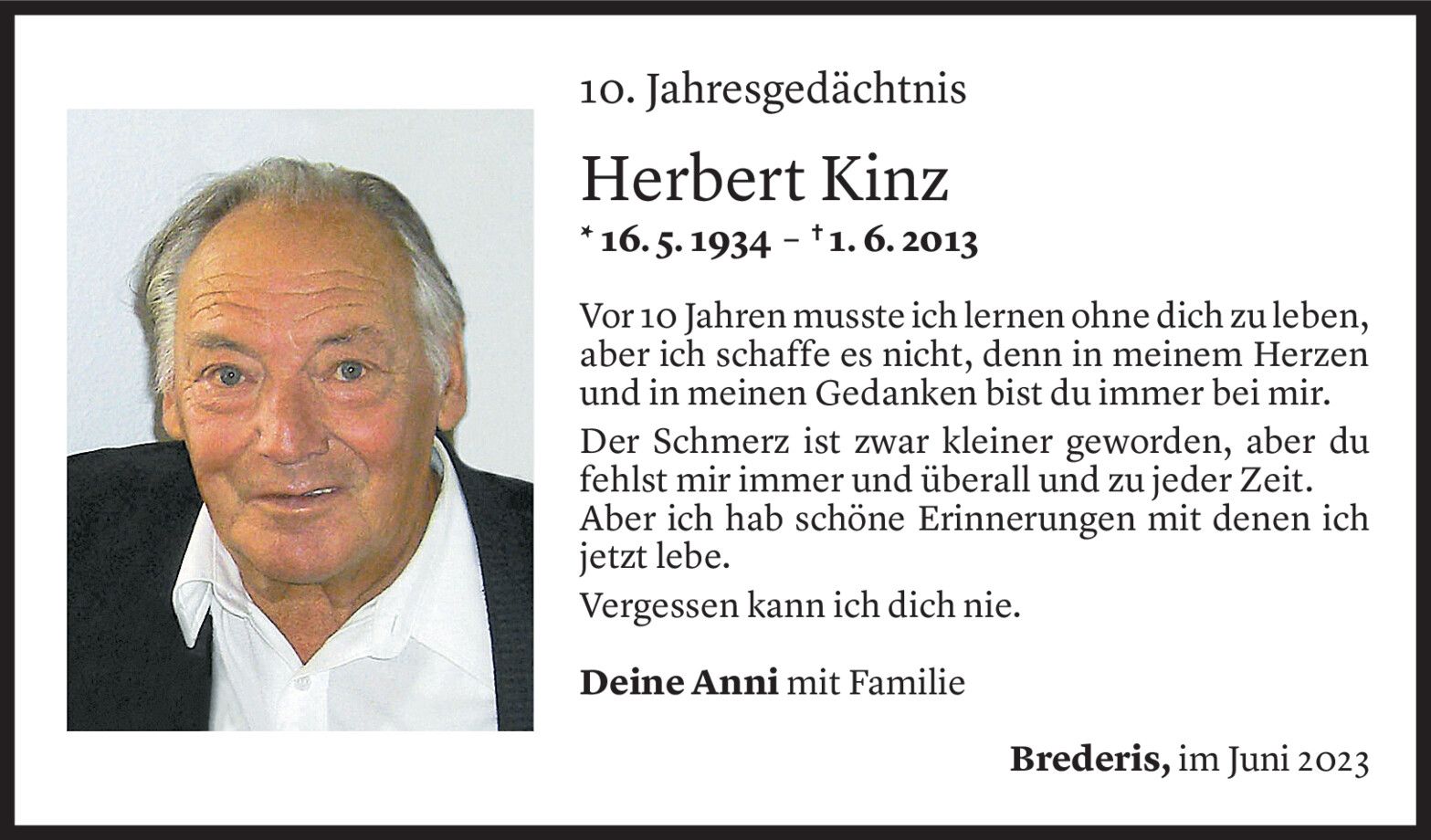 10. Jahresgedächtnis

Herbert Kinz

* 16. 5. 1934 – † 1. 6. 2013

Vor 10 Jahren musste ich lernen ohne dich zu leben, aber ich schaffe es nicht, denn in meinem Herzen und in meinen Gedanken bist du immer bei mir.

Der Schmerz ist zwar kleiner geworden, aber du fehlst mir immer und überall und zu jeder Zeit. Aber ich hab schöne Erinnerungen mit denen ich jetzt lebe.

Vergessen kann ich dich nie.

Deine Anni mit Familie

Brederis, im Juni 2023